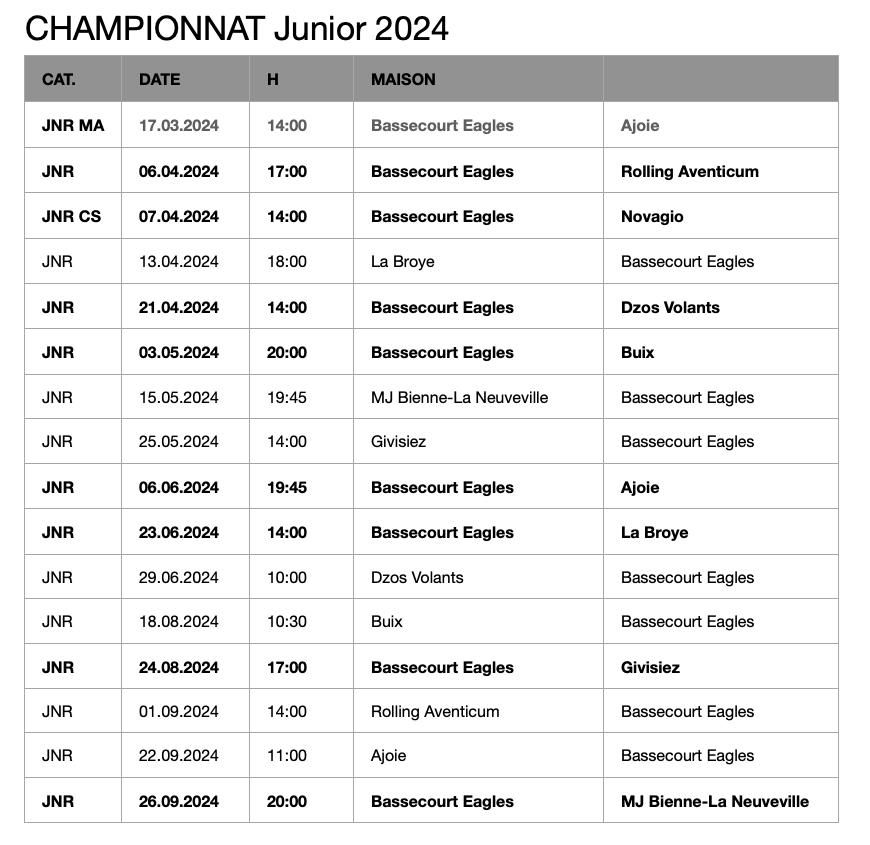 CHAMPIONNAT Junior 2024

| CAT. | DATE | H | MAISON | |
|---|---|---|---|---|
| JNR MA | 17.03.2024 | 14:00 | Bassecourt Eagles | Ajoie |
| JNR | 06.04.2024 | 17:00 | Bassecourt Eagles | Rolling Aventicum |
| JNR CS | 07.04.2024 | 14:00 | Bassecourt Eagles | Novagio |
| JNR | 13.04.2024 | 18:00 | La Broye | Bassecourt Eagles |
| JNR | 21.04.2024 | 14:00 | Bassecourt Eagles | Dzos Volants |
| JNR | 03.05.2024 | 20:00 | Bassecourt Eagles | Buix |
| JNR | 15.05.2024 | 19:45 | MJ Bienne-La Neuveville | Bassecourt Eagles |
| JNR | 25.05.2024 | 14:00 | Givisiez | Bassecourt Eagles |
| JNR | 06.06.2024 | 19:45 | Bassecourt Eagles | Ajoie |
| JNR | 23.06.2024 | 14:00 | Bassecourt Eagles | La Broye |
| JNR | 29.06.2024 | 10:00 | Dzos Volants | Bassecourt Eagles |
| JNR | 18.08.2024 | 10:30 | Buix | Bassecourt Eagles |
| JNR | 24.08.2024 | 17:00 | Bassecourt Eagles | Givisiez |
| JNR | 01.09.2024 | 14:00 | Rolling Aventicum | Bassecourt Eagles |
| JNR | 22.09.2024 | 11:00 | Ajoie | Bassecourt Eagles |
| JNR | 26.09.2024 | 20:00 | Bassecourt Eagles | MJ Bienne-La Neuveville |